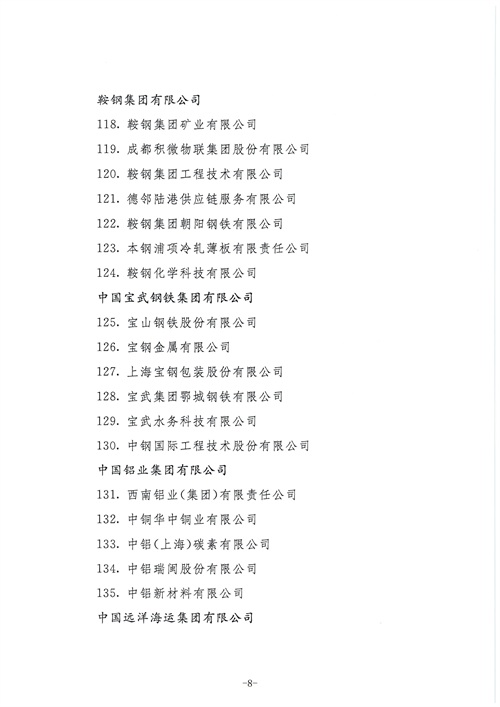 鞍钢集团有限公司

118. 鞍钢集团矿业有限公司

119. 成都积微物联集团股份有限公司

120. 鞍钢集团工程技术有限公司

121. 德邻陆港供应链服务有限公司

122. 鞍钢集团朝阳钢铁有限公司

123. 本钢浦项冷轧薄板有限责任公司

124. 鞍钢化学科技有限公司

中国宝武钢铁集团有限公司

125. 宝山钢铁股份有限公司

126. 宝钢金属有限公司

127. 上海宝钢包装股份有限公司

128. 宝武集团鄂城钢铁有限公司

129. 宝武水务科技有限公司

130. 中钢国际工程技术股份有限公司

中国铝业集团有限公司

131. 西南铝业(集团)有限责任公司

132. 中铜华中铜业有限公司

133. 中铝(上海)碳素有限公司

134. 中铝瑞闽股份有限公司

135. 中铝新材料有限公司

中国远洋海运集团有限公司

-8-